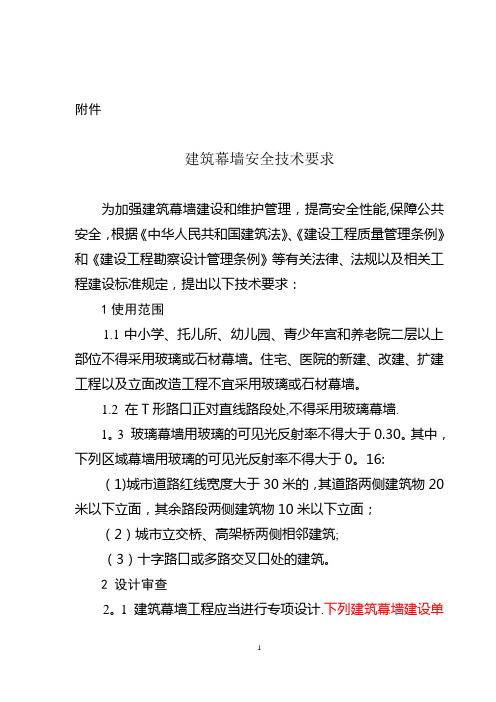 附件

建筑幕墙安全技术要求

为加强建筑幕墙建设和维护管理，提高安全性能,保障公共安全，根据《中华人民共和国建筑法》、《建设工程质量管理条例》和《建设工程勘察设计管理条例》等有关法律、法规以及相关工程建设标准规定，提出以下技术要求：

1 使用范围

1.1 中小学、托儿所、幼儿园、青少年宫和养老院二层以上部位不得采用玻璃或石材幕墙。住宅、医院的新建、改建、扩建工程以及立面改造工程不宜采用玻璃或石材幕墙。

1.2 在 T 形路口正对直线路段处,不得采用玻璃幕墙.

1。3 玻璃幕墙用玻璃的可见光反射率不得大于 0.30。其中，下列区域幕墙用玻璃的可见光反射率不得大于 0。16:

（1)城市道路红线宽度大于 30 米的，其道路两侧建筑物 20 米以下立面，其余路段两侧建筑物 10 米以下立面；

（2）城市立交桥、高架桥两侧相邻建筑;

（3）十字路口或多路交叉口处的建筑。

2 设计审查

2。1 建筑幕墙工程应当进行专项设计.下列建筑幕墙建设单

1